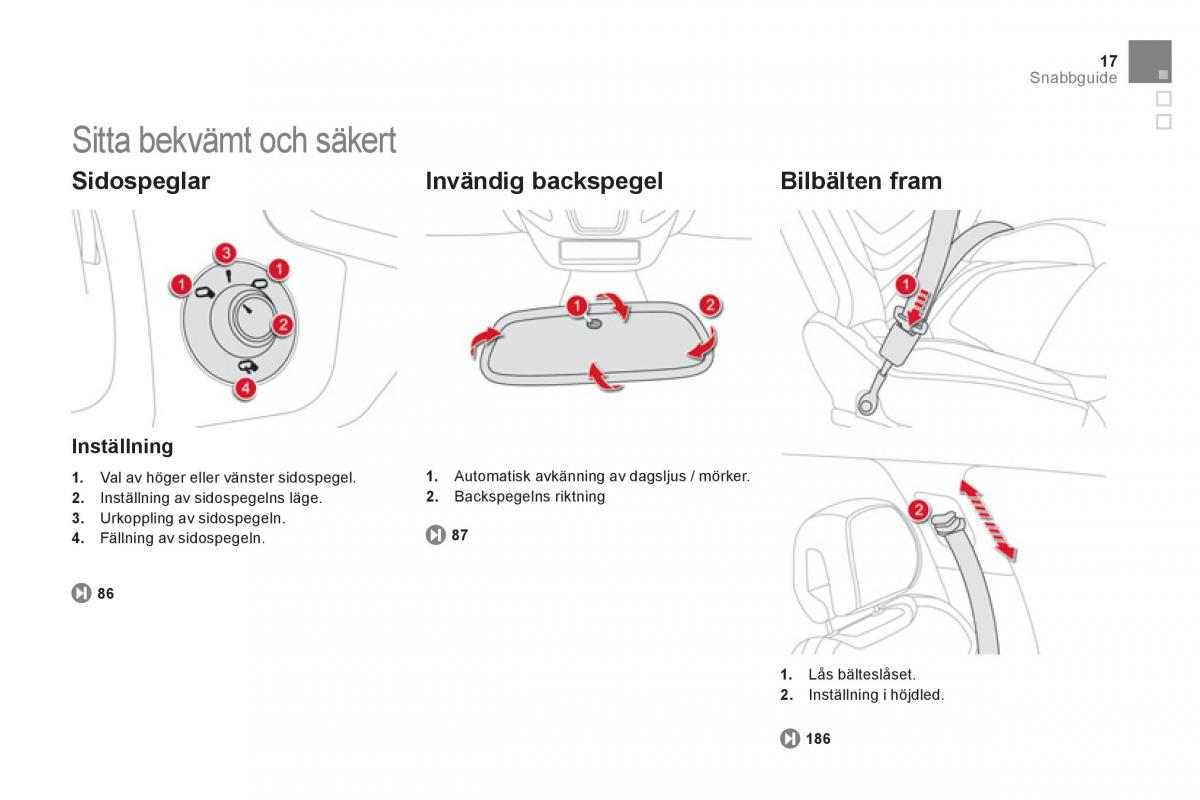 17
Snabbguide

Sitta bekvämt och säkert

Sidospeglar

3
1
1
2
4

Inställning

1. Val av höger eller vänster sidospegel.
2. Inställning av sidospegelns läge.
3. Urkoppling av sidospegeln.
4. Fällning av sidospegeln.

86

Invändig backspegel

1
2

1. Automatisk avkänning av dagsljus / mörker.
2. Backspegelns riktning

87

Bilbälten fram

1

2

1. Lås bälteslåset.
2. Inställning i höjdled.

186